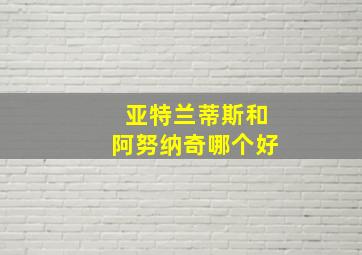 亚特兰蒂斯和
阿努纳奇哪个好